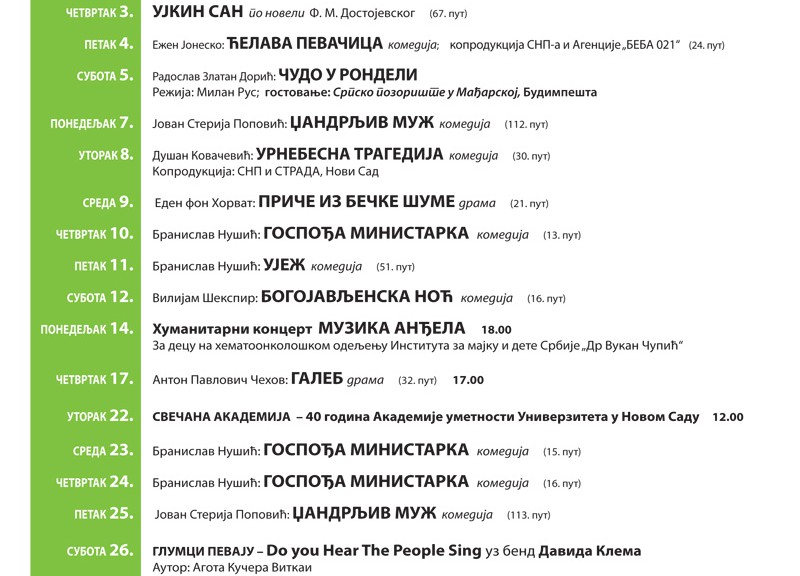 ЧЕТВРТАК 3. УЈКИН САН по новели Ф. М. Достојевског (67. пут)

ПЕТАК 4. Ежен Јонеско: ЋЕЛАВА ПЕВАЧИЦА комедија; копродукција СНП-а и Агенције „БЕБА 021" (24. пут)

СУБОТА 5. Радослав Златан Дорић: ЧУДО У РОНДЕЛИ
Режија: Милан Рус; гостовање: Српско позориште у Мађарској, Будимпешта

ПОНЕДЕЉАК 7. Јован Стерија Поповић: ЏАНДРЉИВ МУЖ комедија (112. пут)

УТОРАК 8. Душан Ковачевић: УРНЕБЕСНА ТРАГЕДИЈА комедија (30. пут)
Копродукција: СНП и СТРАДА, Нови Сад

СРЕДА 9. Еден фон Хорват: ПРИЧЕ ИЗ БЕЧКЕ ШУМЕ драма (21. пут)

ЧЕТВРТАК 10. Бранислав Нушић: ГОСПОЂА МИНИСТАРКА комедија (13. пут)

ПЕТАК 11. Бранислав Нушић: УЈЕЖ комедија (51. пут)

СУБОТА 12. Вилијам Шекспир: БОГОЈАВЉЕНСКА НОЋ комедија (16. пут)

ПОНЕДЕЉАК 14. Хуманитарни концерт МУЗИКА АНЂЕЛА 18.00
За децу на хематоонколошком одељењу Института за мајку и дете Србије „Др Вукан Чупић"

ЧЕТВРТАК 17. Антон Павлович Чехов: ГАЛЕБ драма (32. пут) 17.00

УТОРАК 22. СВЕЧАНА АКАДЕМИЈА – 40 година Академије уметности Универзитета у Новом Саду 12.00

СРЕДА 23. Бранислав Нушић: ГОСПОЂА МИНИСТАРКА комедија (15. пут)

ЧЕТВРТАК 24. Бранислав Нушић: ГОСПОЂА МИНИСТАРКА комедија (16. пут)

ПЕТАК 25. Јован Стерија Поповић: ЏАНДРЉИВ МУЖ комедија (113. пут)

СУБОТА 26. ГЛУМЦИ ПЕВАЈУ – Do you Hear The People Sing уз бенд Давида Клема
Аутор: Агота Кучера Виткаи